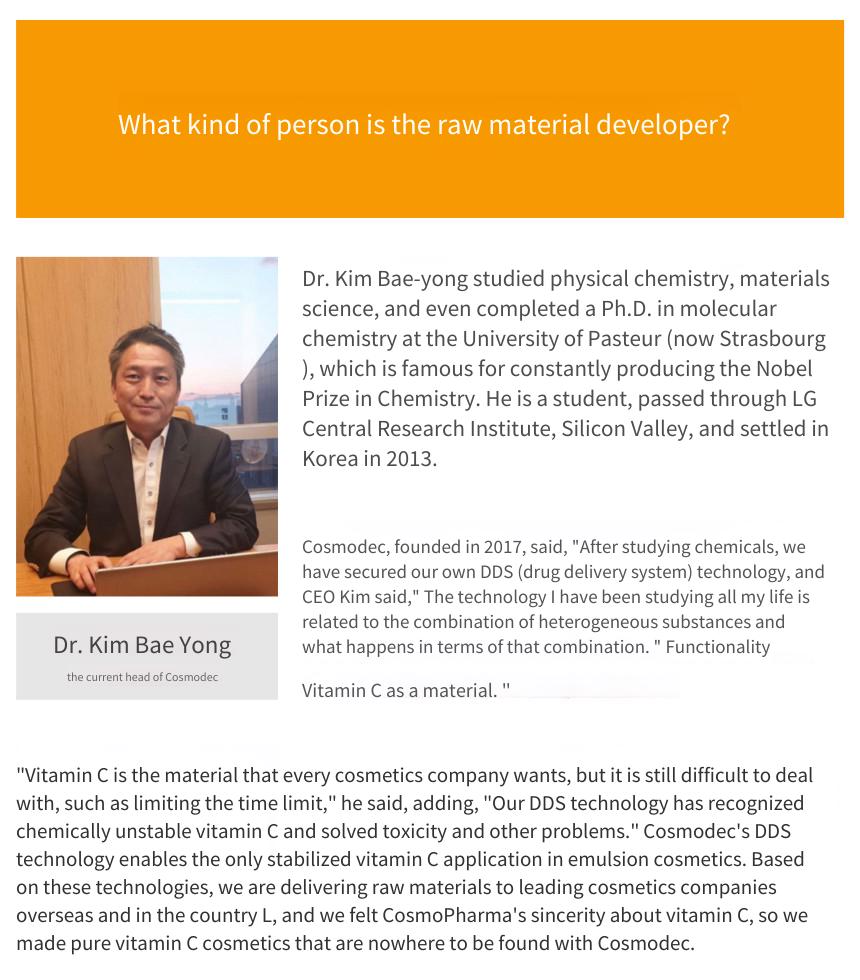 What kind of person is the raw material developer?

Dr. Kim Bae Yong

the current head of Cosmodec

Dr. Kim Bae-yong studied physical chemistry, materials science, and even completed a Ph.D. in molecular chemistry at the University of Pasteur (now Strasbourg ), which is famous for constantly producing the Nobel Prize in Chemistry. He is a student, passed through LG Central Research Institute, Silicon Valley, and settled in Korea in 2013.

Cosmodec, founded in 2017, said, "After studying chemicals, we have secured our own DDS (drug delivery system) technology, and CEO Kim said," The technology I have been studying all my life is related to the combination of heterogeneous substances and what happens in terms of that combination. " Functionality

Vitamin C as a material. "

"Vitamin C is the material that every cosmetics company wants, but it is still difficult to deal with, such as limiting the time limit," he said, adding, "Our DDS technology has recognized chemically unstable vitamin C and solved toxicity and other problems." Cosmodec's DDS technology enables the only stabilized vitamin C application in emulsion cosmetics. Based on these technologies, we are delivering raw materials to leading cosmetics companies overseas and in the country L, and we felt CosmoPharma's sincerity about vitamin C, so we made pure vitamin C cosmetics that are nowhere to be found with Cosmodec.